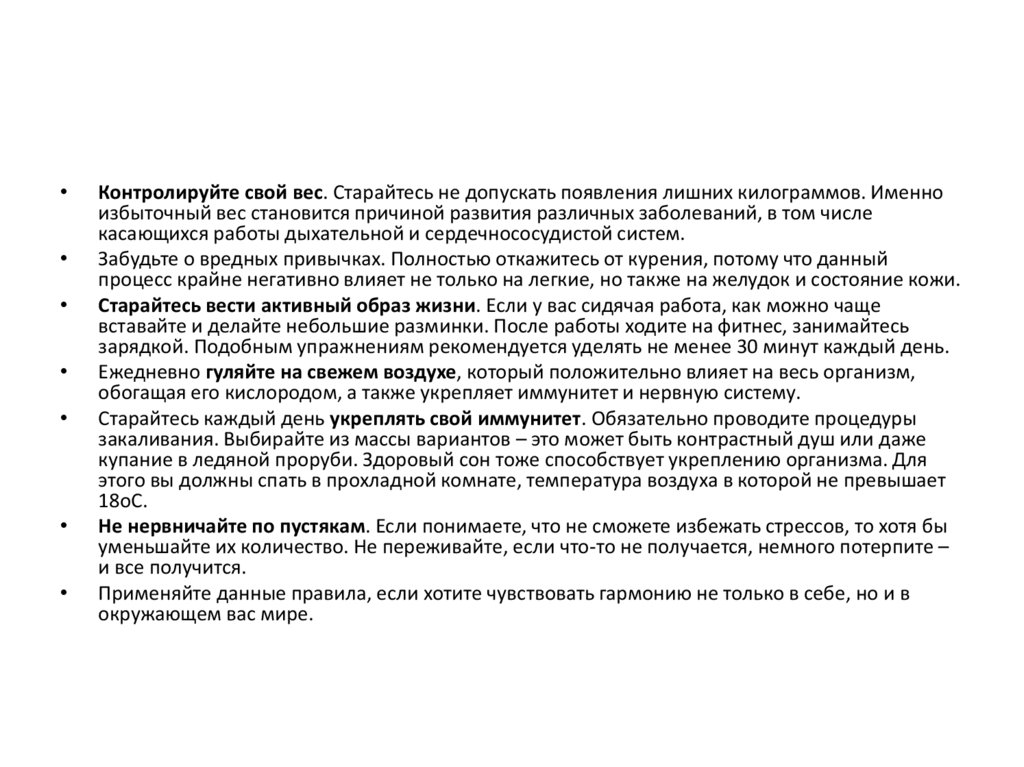 • Контролируйте свой вес. Старайтесь не допускать появления лишних килограммов. Именно избыточный вес становится причиной развития различных заболеваний, в том числе касающихся работы дыхательной и сердечнососудистой систем.

• Забудьте о вредных привычках. Полностью откажитесь от курения, потому что данный процесс крайне негативно влияет не только на легкие, но также на желудок и состояние кожи.

• Старайтесь вести активный образ жизни. Если у вас сидячая работа, как можно чаще вставайте и делайте небольшие разминки. После работы ходите на фитнес, занимайтесь зарядкой. Подобным упражнениям рекомендуется уделять не менее 30 минут каждый день.

• Ежедневно гуляйте на свежем воздухе, который положительно влияет на весь организм, обогащая его кислородом, а также укрепляет иммунитет и нервную систему.

• Старайтесь каждый день укреплять свой иммунитет. Обязательно проводите процедуры закаливания. Выбирайте из массы вариантов – это может быть контрастный душ или даже купание в ледяной проруби. Здоровый сон тоже способствует укреплению организма. Для этого вы должны спать в прохладной комнате, температура воздуха в которой не превышает 18оС.

• Не нервничайте по пустякам. Если понимаете, что не сможете избежать стрессов, то хотя бы уменьшайте их количество. Не переживайте, если что-то не получается, немного потерпите – и все получится.

• Применяйте данные правила, если хотите чувствовать гармонию не только в себе, но и в окружающем вас мире.